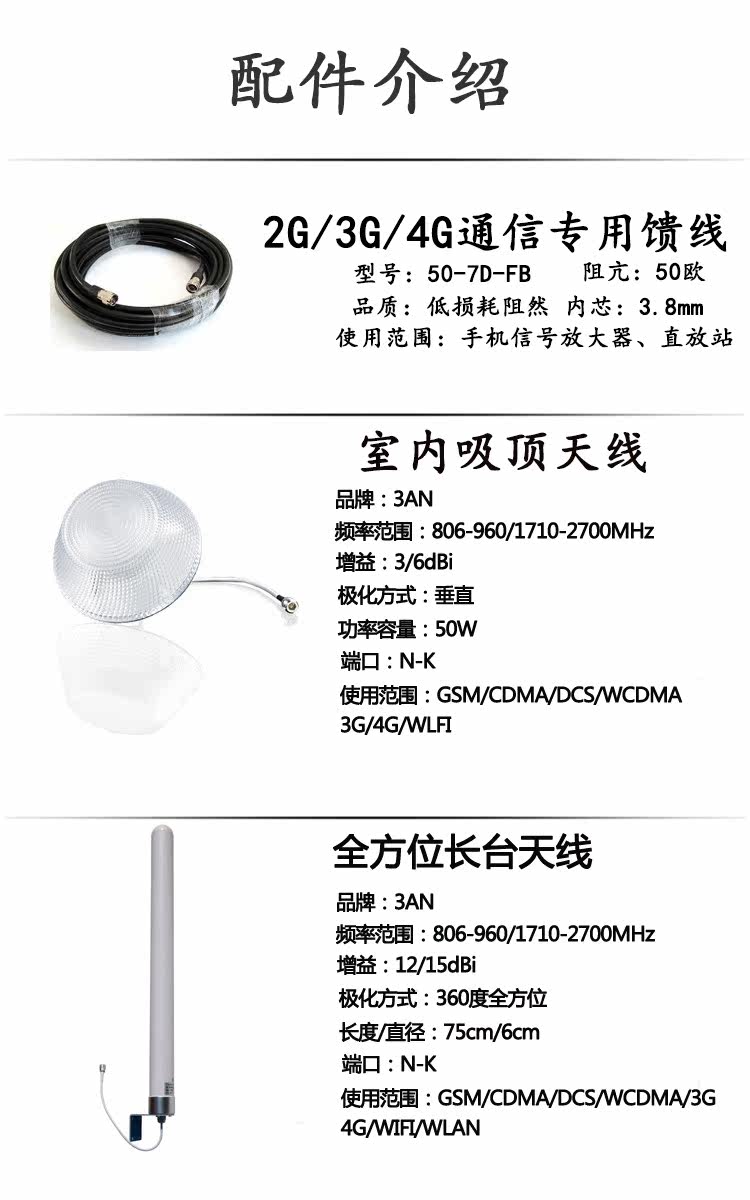 配件介绍

2G/3G/4G通信专用馈线
型号：50-7D-FB 阻亢：50欧
品质：低损耗阻然 内芯：3.8mm
使用范围：手机信号放大器、直放站

室内吸顶天线
品牌：3AN
频率范围：806-960/1710-2700MHz
增益：3/6dBi
极化方式：垂直
功率容量：50W
端口：N-K
使用范围：GSM/CDMA/DCS/WCDMA 3G/4G/WLFI

全方位长台天线
品牌：3AN
频率范围：806-960/1710-2700MHz
增益：12/15dBi
极化方式：360度全方位
长度/直径：75cm/6cm
端口：N-K
使用范围：GSM/CDMA/DCS/WCDMA/3G 4G/WIFI/WLAN